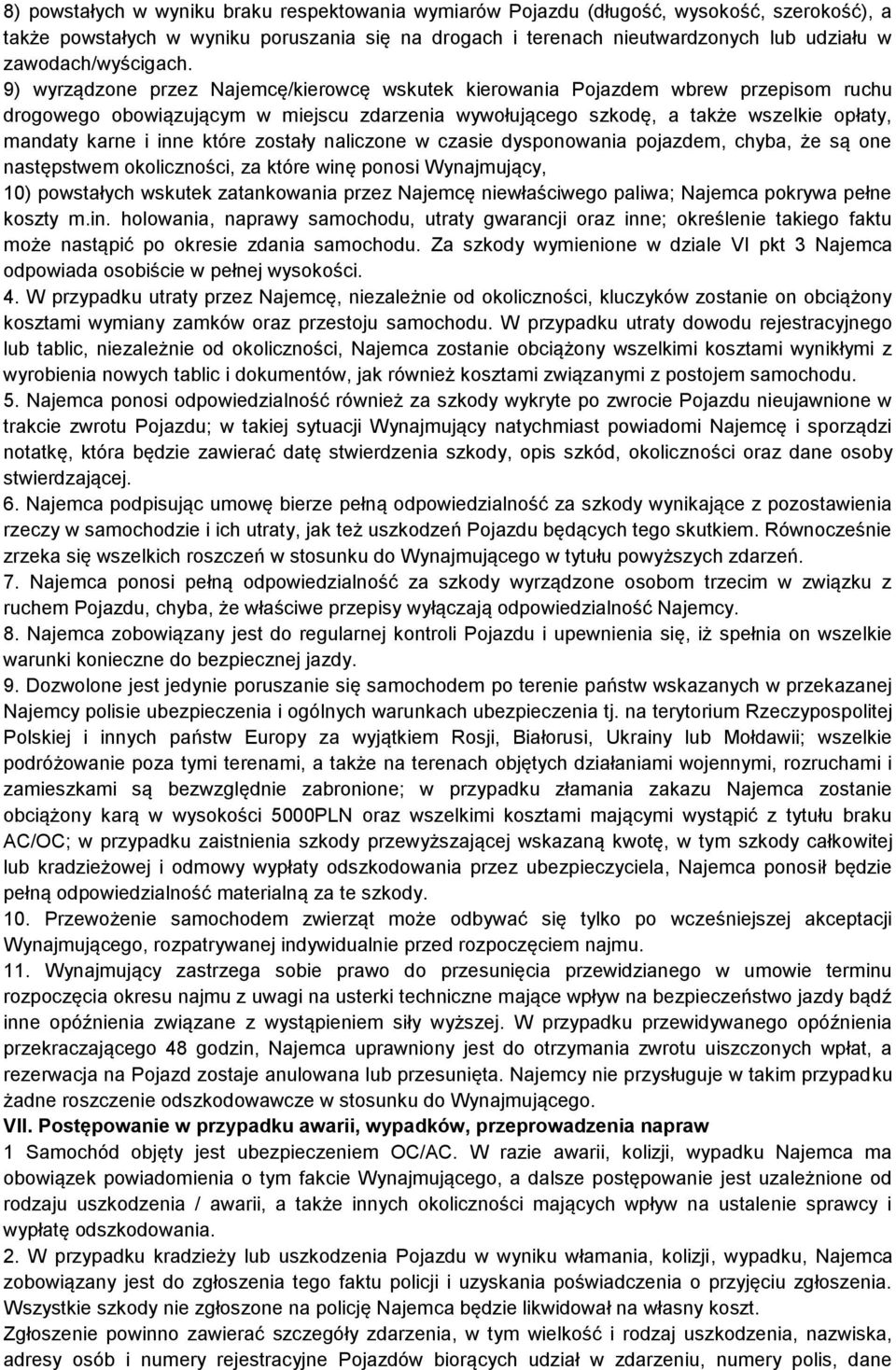 8) powstałych w wyniku braku respektowania wymiarów Pojazdu (długość, wysokość, szerokość), a także powstałych w wyniku poruszania się na drogach i terenach nieutwardzonych lub udziału w zawodach/wyścigach.

9) wyrządzone przez Najemcę/kierowcę wskutek kierowania Pojazdem wbrew przepisom ruchu drogowego obowiązującym w miejscu zdarzenia wywołującego szkodę, a także wszelkie opłaty, mandaty karne i inne które zostały naliczone w czasie dysponowania pojazdem, chyba, że są one następstwem okoliczności, za które winę ponosi Wynajmujący,

10) powstałych wskutek zatankowania przez Najemcę niewłaściwego paliwa; Najemca pokrywa pełne koszty m.in. holowania, naprawy samochodu, utraty gwarancji oraz inne; określenie takiego faktu może nastąpić po okresie zdania samochodu. Za szkody wymienione w dziale VI pkt 3 Najemca odpowiada osobiście w pełnej wysokości.

4. W przypadku utraty przez Najemcę, niezależnie od okoliczności, kluczyków zostanie on obciążony kosztami wymiany zamków oraz przestoju samochodu. W przypadku utraty dowodu rejestracyjnego lub tablic, niezależnie od okoliczności, Najemca zostanie obciążony wszelkimi kosztami wynikłymi z wyrobienia nowych tablic i dokumentów, jak również kosztami związanymi z postojem samochodu.

5. Najemca ponosi odpowiedzialność również za szkody wykryte po zwrocie Pojazdu nieujawnione w trakcie zwrotu Pojazdu; w takiej sytuacji Wynajmujący natychmiast powiadomi Najemcę i sporządzi notatkę, która będzie zawierać datę stwierdzenia szkody, opis szkód, okoliczności oraz dane osoby stwierdzającej.

6. Najemca podpisując umowę bierze pełną odpowiedzialność za szkody wynikające z pozostawienia rzeczy w samochodzie i ich utraty, jak też uszkodzeń Pojazdu będących tego skutkiem. Równocześnie zrzeka się wszelkich roszczeń w stosunku do Wynajmującego w tytułu powyższych zdarzeń.

7. Najemca ponosi pełną odpowiedzialność za szkody wyrządzone osobom trzecim w związku z ruchem Pojazdu, chyba, że właściwe przepisy wyłączają odpowiedzialność Najemcy.

8. Najemca zobowiązany jest do regularnej kontroli Pojazdu i upewnienia się, iż spełnia on wszelkie warunki konieczne do bezpiecznej jazdy.

9. Dozwolone jest jedynie poruszanie się samochodem po terenie państw wskazanych w przekazanej Najemcy polisie ubezpieczenia i ogólnych warunkach ubezpieczenia tj. na terytorium Rzeczypospolitej Polskiej i innych państw Europy za wyjątkiem Rosji, Białorusi, Ukrainy lub Mołdawii; wszelkie podróżowanie poza tymi terenami, a także na terenach objętych działaniami wojennymi, rozruchami i zamieszkami są bezwzględnie zabronione; w przypadku złamania zakazu Najemca zostanie obciążony karą w wysokości 5000PLN oraz wszelkimi kosztami mającymi wystąpić z tytułu braku AC/OC; w przypadku zaistnienia szkody przewyższającej wskazaną kwotę, w tym szkody całkowitej lub kradzieżowej i odmowy wypłaty odszkodowania przez ubezpieczyciela, Najemca ponosił będzie pełną odpowiedzialność materialną za te szkody.

10. Przewożenie samochodem zwierząt może odbywać się tylko po wcześniejszej akceptacji Wynajmującego, rozpatrywanej indywidualnie przed rozpoczęciem najmu.

11. Wynajmujący zastrzega sobie prawo do przesunięcia przewidzianego w umowie terminu rozpoczęcia okresu najmu z uwagi na usterki techniczne mające wpływ na bezpieczeństwo jazdy bądź inne opóźnienia związane z wystąpieniem siły wyższej. W przypadku przewidywanego opóźnienia przekraczającego 48 godzin, Najemca uprawniony jest do otrzymania zwrotu uiszczonych wpłat, a rezerwacja na Pojazd zostaje anulowana lub przesunięta. Najemcy nie przysługuje w takim przypadku żadne roszczenie odszkodowawcze w stosunku do Wynajmującego.

**VII. Postępowanie w przypadku awarii, wypadków, przeprowadzenia napraw**

1 Samochód objęty jest ubezpieczeniem OC/AC. W razie awarii, kolizji, wypadku Najemca ma obowiązek powiadomienia o tym fakcie Wynajmującego, a dalsze postępowanie jest uzależnione od rodzaju uszkodzenia / awarii, a także innych okoliczności mających wpływ na ustalenie sprawcy i wypłatę odszkodowania.

2. W przypadku kradzieży lub uszkodzenia Pojazdu w wyniku włamania, kolizji, wypadku, Najemca zobowiązany jest do zgłoszenia tego faktu policji i uzyskania poświadczenia o przyjęciu zgłoszenia. Wszystkie szkody nie zgłoszone na policję Najemca będzie likwidował na własny koszt.

Zgłoszenie powinno zawierać szczegóły zdarzenia, w tym wielkość i rodzaj uszkodzenia, nazwiska, adresy osób i numery rejestracyjne Pojazdów biorących udział w zdarzeniu, numery polis, dane